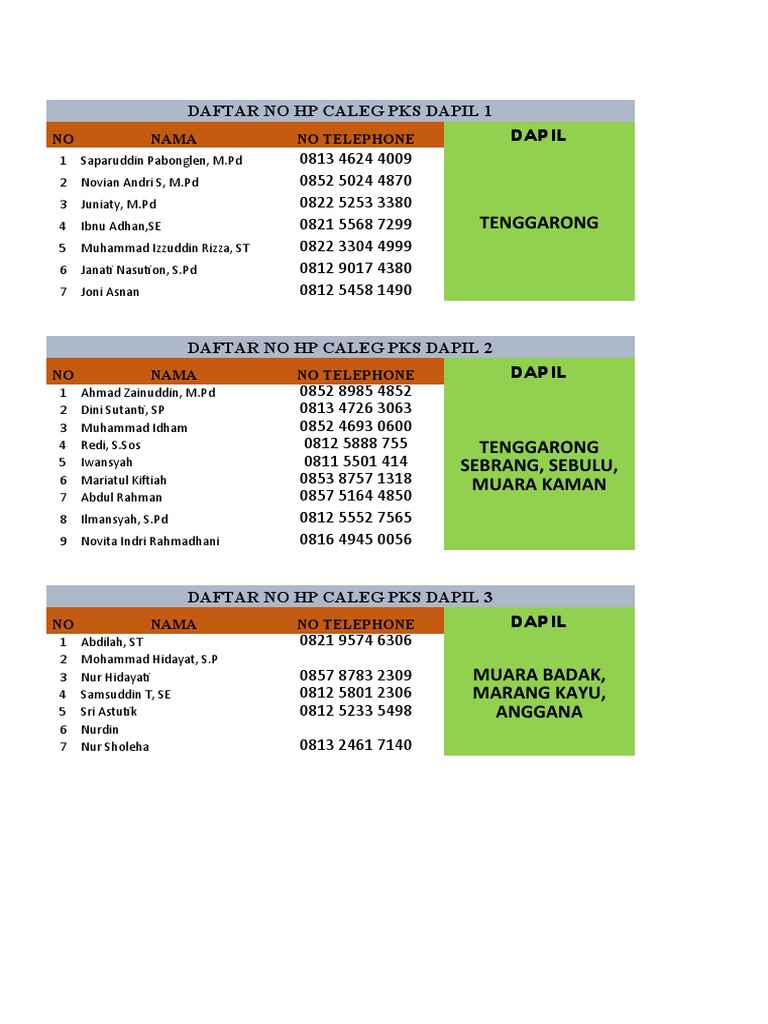 DAFTAR NO HP CALEG PKS DAPIL 1

| NO | NAMA | NO TELEPHONE | DAPIL |
|---|---|---|---|
| 1 | Saparuddin Pabonglen, M.Pd | 0813 4624 4009 | TENGGARONG |
| 2 | Novian Andri S, M.Pd | 0852 5024 4870 | |
| 3 | Juniaty, M.Pd | 0822 5253 3380 | |
| 4 | Ibnu Adhan,SE | 0821 5568 7299 | |
| 5 | Muhammad Izzuddin Rizza, ST | 0822 3304 4999 | |
| 6 | Janati Nasution, S.Pd | 0812 9017 4380 | |
| 7 | Joni Asnan | 0812 5458 1490 | |

DAFTAR NO HP CALEG PKS DAPIL 2

| NO | NAMA | NO TELEPHONE | DAPIL |
|---|---|---|---|
| 1 | Ahmad Zainuddin, M.Pd | 0852 8985 4852 | TENGGARONG SEBRANG, SEBULU, MUARA KAMAN |
| 2 | Dini Sutanti, SP | 0813 4726 3063 | |
| 3 | Muhammad Idham | 0852 4693 0600 | |
| 4 | Redi, S.Sos | 0812 5888 755 | |
| 5 | Iwansyah | 0811 5501 414 | |
| 6 | Mariatul Kiftiah | 0853 8757 1318 | |
| 7 | Abdul Rahman | 0857 5164 4850 | |
| 8 | Ilmansyah, S.Pd | 0812 5552 7565 | |
| 9 | Novita Indri Rahmadhani | 0816 4945 0056 | |

DAFTAR NO HP CALEG PKS DAPIL 3

| NO | NAMA | NO TELEPHONE | DAPIL |
|---|---|---|---|
| 1 | Abdilah, ST | 0821 9574 6306 | MUARA BADAK, MARANG KAYU, ANGGANA |
| 2 | Mohammad Hidayat, S.P | | |
| 3 | Nur Hidayati | 0857 8783 2309 | |
| 4 | Samsuddin T, SE | 0812 5801 2306 | |
| 5 | Sri Astutik | 0812 5233 5498 | |
| 6 | Nurdin | | |
| 7 | Nur Sholeha | 0813 2461 7140 | |